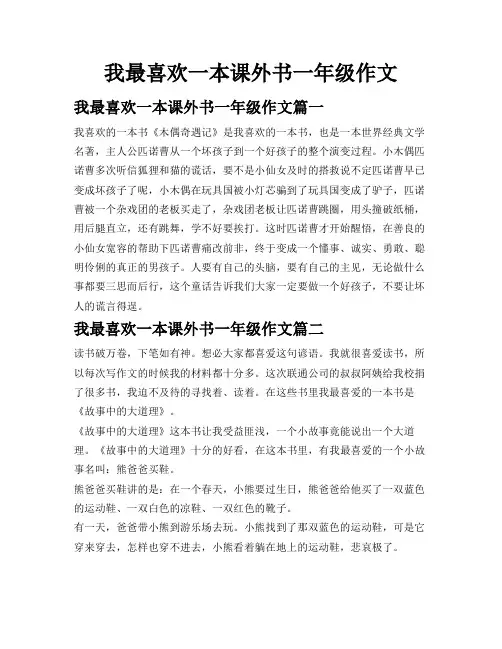 我最喜欢一本课外书一年级作文

我最喜欢一本课外书一年级作文篇一

我喜欢的一本书《木偶奇遇记》是我喜欢的一本书，也是一本世界经典文学名著，主人公匹诺曹从一个坏孩子到一个好孩子的整个演变过程。小木偶匹诺曹多次听信狐狸和猫的谎话，要不是小仙女及时的搭救说不定匹诺曹早已变成坏孩子了呢，小木偶在玩具国被小灯芯骗到了玩具国变成了驴子，匹诺曹被一个杂戏团的老板买走了，杂戏团老板让匹诺曹跳圈，用头撞破纸桶，用后腿直立，还有跳舞，学不好要挨打。这时匹诺曹才开始醒悟，在善良的小仙女宽容的帮助下匹诺曹痛改前非，终于变成一个懂事、诚实、勇敢、聪明伶俐的真正的男孩子。人要有自己的头脑，要有自己的主见，无论做什么事都要三思而后行，这个童话告诉我们大家一定要做一个好孩子，不要让坏人的谎言得逞。

我最喜欢一本课外书一年级作文篇二

读书破万卷，下笔如有神。想必大家都喜爱这句谚语。我就很喜爱读书，所以每次写作文的时候我的材料都十分多。这次联通公司的叔叔阿姨给我校捐了很多书，我迫不及待的寻找着、读着。在这些书里我最喜爱的一本书是《故事中的大道理》。

《故事中的大道理》这本书让我受益匪浅，一个小故事竟能说出一个大道理。《故事中的大道理》十分的好看，在这本书里，有我最喜爱的一个小故事名叫：熊爸爸买鞋。

熊爸爸买鞋讲的是：在一个春天，小熊要过生日，熊爸爸给他买了一双蓝色的运动鞋、一双白色的凉鞋、一双红色的靴子。

有一天，爸爸带小熊到游乐场去玩。小熊找到了那双蓝色的运动鞋，可是它穿来穿去，怎样也穿不进去，小熊看着躺在地上的运动鞋，悲哀极了。